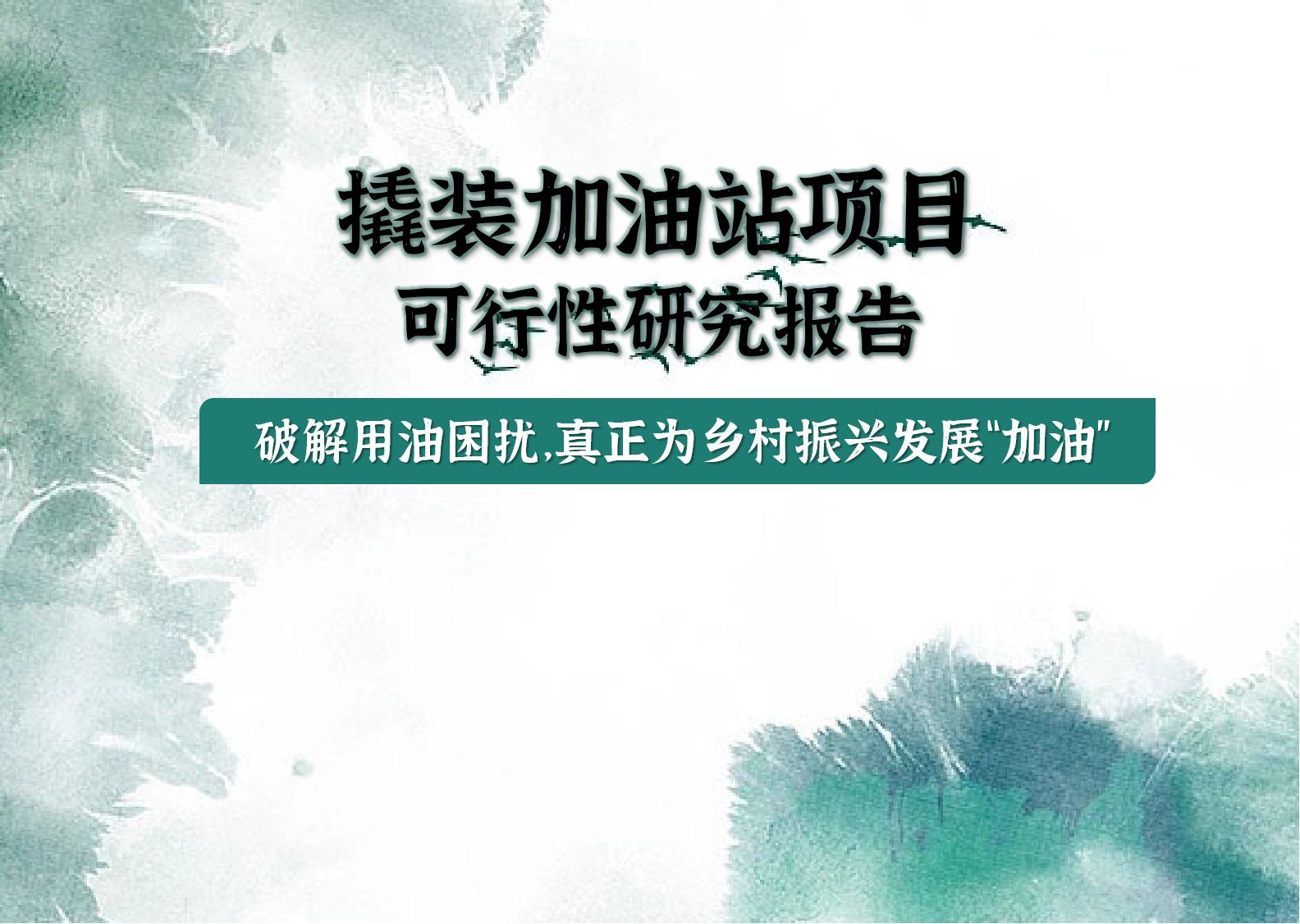 撬装加油站项目
可行性研究报告

破解用油困扰,真正为乡村振兴发展"加油"